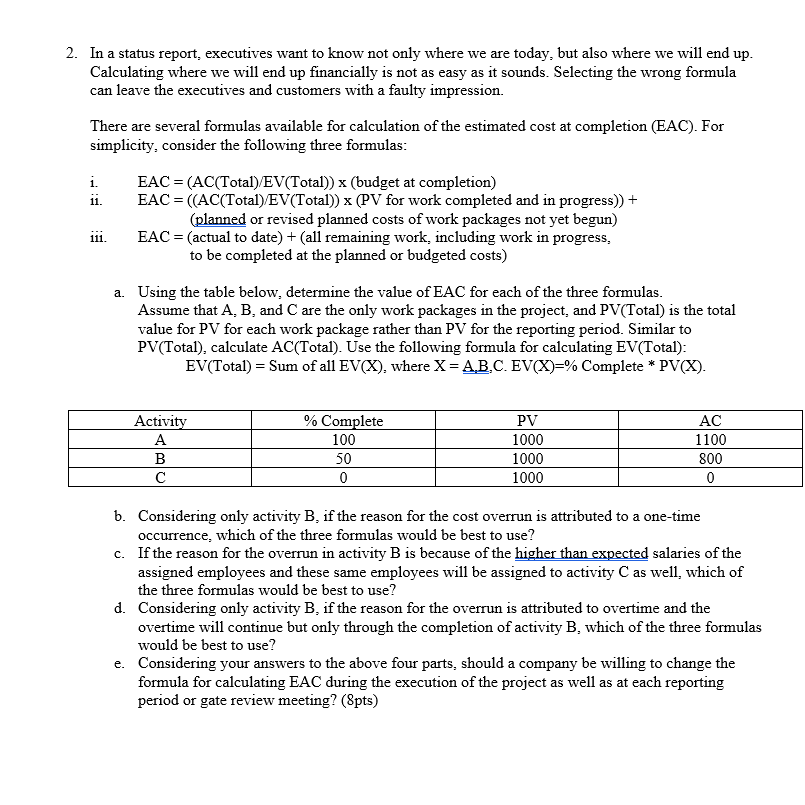 2. In a status report, executives want to know not only where we are today, but also where we will end up. Calculating where we will end up financially is not as easy as it sounds. Selecting the wrong formula can leave the executives and customers with a faulty impression.

There are several formulas available for calculation of the estimated cost at completion (EAC). For simplicity, consider the following three formulas:

i. EAC = (AC(Total)/EV(Total)) x (budget at completion)
ii. EAC = ((AC(Total)/EV(Total)) x (PV for work completed and in progress)) + (planned or revised planned costs of work packages not yet begun)
iii. EAC = (actual to date) + (all remaining work, including work in progress, to be completed at the planned or budgeted costs)

a. Using the table below, determine the value of EAC for each of the three formulas. Assume that A, B, and C are the only work packages in the project, and PV(Total) is the total value for PV for each work package rather than PV for the reporting period. Similar to PV(Total), calculate AC(Total). Use the following formula for calculating EV(Total):
EV(Total) = Sum of all EV(X), where X = A,B,C. EV(X)=% Complete * PV(X).

| Activity | % Complete | PV | AC |
|---|---|---|---|
| A | 100 | 1000 | 1100 |
| B | 50 | 1000 | 800 |
| C | 0 | 1000 | 0 |

b. Considering only activity B, if the reason for the cost overrun is attributed to a one-time occurrence, which of the three formulas would be best to use?
c. If the reason for the overrun in activity B is because of the higher than expected salaries of the assigned employees and these same employees will be assigned to activity C as well, which of the three formulas would be best to use?
d. Considering only activity B, if the reason for the overrun is attributed to overtime and the overtime will continue but only through the completion of activity B, which of the three formulas would be best to use?
e. Considering your answers to the above four parts, should a company be willing to change the formula for calculating EAC during the execution of the project as well as at each reporting period or gate review meeting? (8pts)